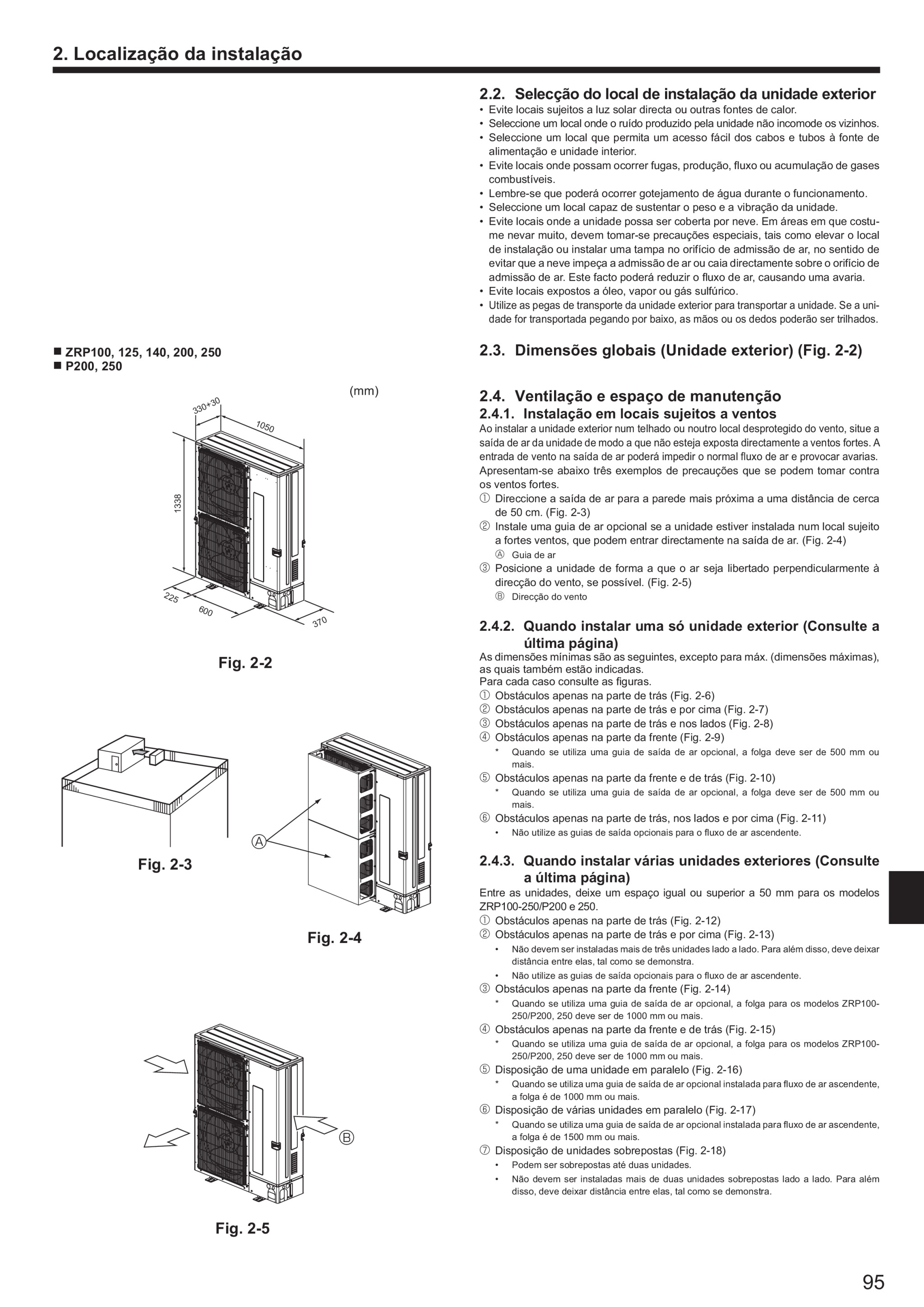 2. Localização da instalação

■ ZRP100, 125, 140, 200, 250
■ P200, 250

(mm)

330+30
1050
1338
225
600
370

Fig. 2-2

Fig. 2-3

Ⓐ

Fig. 2-4

Ⓑ

Fig. 2-5

2.2. Selecção do local de instalação da unidade exterior
• Evite locais sujeitos a luz solar directa ou outras fontes de calor.
• Seleccione um local onde o ruído produzido pela unidade não incomode os vizinhos.
• Seleccione um local que permita um acesso fácil dos cabos e tubos à fonte de alimentação e unidade interior.
• Evite locais onde possam ocorrer fugas, produção, fluxo ou acumulação de gases combustíveis.
• Lembre-se que poderá ocorrer gotejamento de água durante o funcionamento.
• Seleccione um local capaz de sustentar o peso e a vibração da unidade.
• Evite locais onde a unidade possa ser coberta por neve. Em áreas em que costume nevar muito, devem tomar-se precauções especiais, tais como elevar o local de instalação ou instalar uma tampa no orifício de admissão de ar, no sentido de evitar que a neve impeça a admissão de ar ou caia directamente sobre o orifício de admissão de ar. Este facto poderá reduzir o fluxo de ar, causando uma avaria.
• Evite locais expostos a óleo, vapor ou gás sulfúrico.
• Utilize as pegas de transporte da unidade exterior para transportar a unidade. Se a unidade for transportada pegando por baixo, as mãos ou os dedos poderão ser trilhados.

2.3. Dimensões globais (Unidade exterior) (Fig. 2-2)

2.4. Ventilação e espaço de manutenção
2.4.1. Instalação em locais sujeitos a ventos
Ao instalar a unidade exterior num telhado ou noutro local desprotegido do vento, situe a saída de ar da unidade de modo a que não esteja exposta directamente a ventos fortes. A entrada de vento na saída de ar poderá impedir o normal fluxo de ar e provocar avarias.
Apresentam-se abaixo três exemplos de precauções que se podem tomar contra os ventos fortes.
① Direccione a saída de ar para a parede mais próxima a uma distância de cerca de 50 cm. (Fig. 2-3)
② Instale uma guia de ar opcional se a unidade estiver instalada num local sujeito a fortes ventos, que podem entrar directamente na saída de ar. (Fig. 2-4)
Ⓐ Guia de ar
③ Posicione a unidade de forma a que o ar seja libertado perpendicularmente à direcção do vento, se possível. (Fig. 2-5)
Ⓑ Direcção do vento

2.4.2. Quando instalar uma só unidade exterior (Consulte a última página)
As dimensões mínimas são as seguintes, excepto para máx. (dimensões máximas), as quais também estão indicadas.
Para cada caso consulte as figuras.
① Obstáculos apenas na parte de trás (Fig. 2-6)
② Obstáculos apenas na parte de trás e por cima (Fig. 2-7)
③ Obstáculos apenas na parte de trás e nos lados (Fig. 2-8)
④ Obstáculos apenas na parte da frente (Fig. 2-9)
* Quando se utiliza uma guia de saída de ar opcional, a folga deve ser de 500 mm ou mais.
⑤ Obstáculos apenas na parte da frente e de trás (Fig. 2-10)
* Quando se utiliza uma guia de saída de ar opcional, a folga deve ser de 500 mm ou mais.
⑥ Obstáculos apenas na parte de trás, nos lados e por cima (Fig. 2-11)
• Não utilize as guias de saída opcionais para o fluxo de ar ascendente.

2.4.3. Quando instalar várias unidades exteriores (Consulte a última página)
Entre as unidades, deixe um espaço igual ou superior a 50 mm para os modelos ZRP100-250/P200 e 250.
① Obstáculos apenas na parte de trás (Fig. 2-12)
② Obstáculos apenas na parte de trás e por cima (Fig. 2-13)
• Não devem ser instaladas mais de três unidades lado a lado. Para além disso, deve deixar distância entre elas, tal como se demonstra.
• Não utilize as guias de saída opcionais para o fluxo de ar ascendente.
③ Obstáculos apenas na parte da frente (Fig. 2-14)
* Quando se utiliza uma guia de saída de ar opcional, a folga para os modelos ZRP100-250/P200, 250 deve ser de 1000 mm ou mais.
④ Obstáculos apenas na parte da frente e de trás (Fig. 2-15)
* Quando se utiliza uma guia de saída de ar opcional, a folga para os modelos ZRP100-250/P200, 250 deve ser de 1000 mm ou mais.
⑤ Disposição de uma unidade em paralelo (Fig. 2-16)
* Quando se utiliza uma guia de saída de ar opcional instalada para fluxo de ar ascendente, a folga é de 1000 mm ou mais.
⑥ Disposição de várias unidades em paralelo (Fig. 2-17)
* Quando se utiliza uma guia de saída de ar opcional instalada para fluxo de ar ascendente, a folga é de 1500 mm ou mais.
⑦ Disposição de unidades sobrepostas (Fig. 2-18)
• Podem ser sobrepostas até duas unidades.
• Não devem ser instaladas mais de duas unidades sobrepostas lado a lado. Para além disso, deve deixar distância entre elas, tal como se demonstra.

95